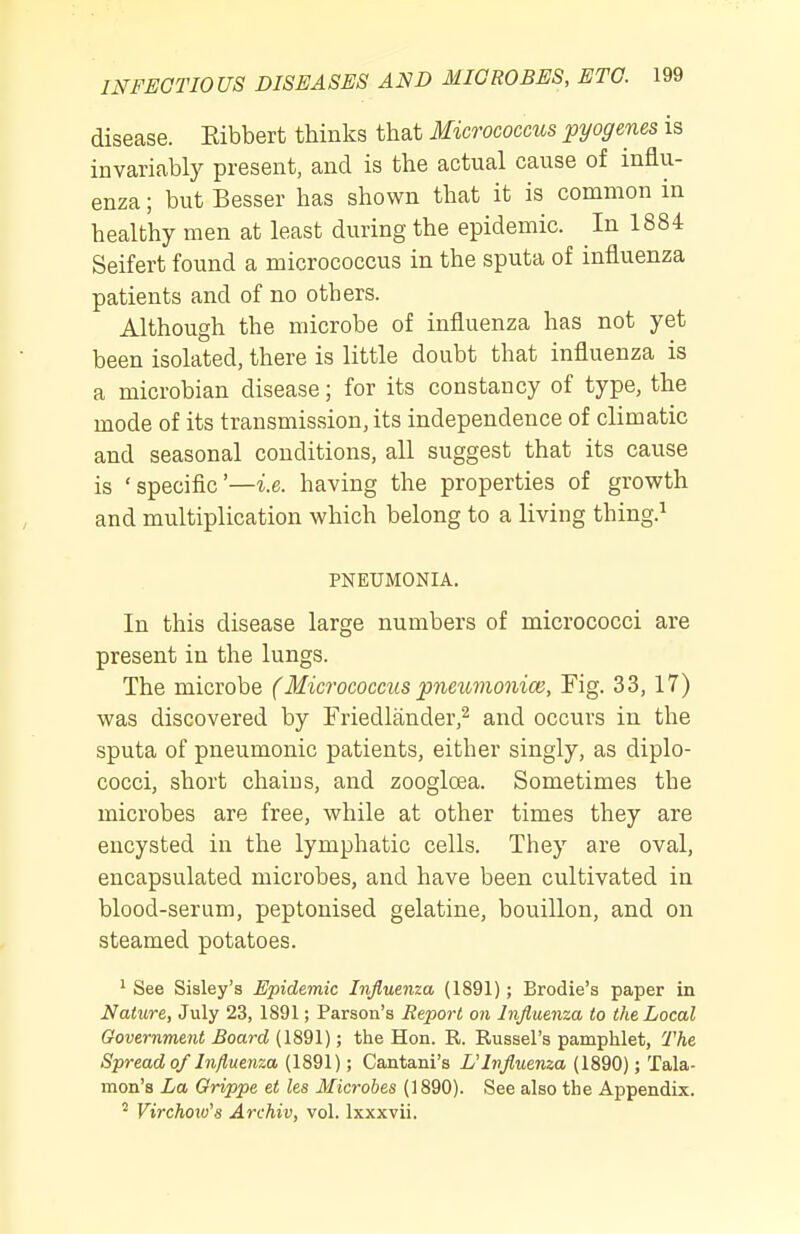 INFECTIOUS DISEASES AND MICROBES, ETC. 199

disease. Ribbert thinks that Micrococcus pyogenes is invariably present, and is the actual cause of influenza; but Besser has shown that it is common in healthy men at least during the epidemic. In 1884 Seifert found a micrococcus in the sputa of influenza patients and of no others.

Although the microbe of influenza has not yet been isolated, there is little doubt that influenza is a microbian disease; for its constancy of type, the mode of its transmission, its independence of climatic and seasonal conditions, all suggest that its cause is 'specific'—i.e. having the properties of growth and multiplication which belong to a living thing.$^1$

PNEUMONIA.

In this disease large numbers of micrococci are present in the lungs.

The microbe (Micrococcus pneumoniæ, Fig. 33, 17) was discovered by Friedländer,$^2$ and occurs in the sputa of pneumonic patients, either singly, as diplococci, short chains, and zooglœa. Sometimes the microbes are free, while at other times they are encysted in the lymphatic cells. They are oval, encapsulated microbes, and have been cultivated in blood-serum, peptonised gelatine, bouillon, and on steamed potatoes.

$^1$ See Sisley's Epidemic Influenza (1891); Brodie's paper in Nature, July 23, 1891; Parson's Report on Influenza to the Local Government Board (1891); the Hon. R. Russel's pamphlet, The Spread of Influenza (1891); Cantani's L'Influenza (1890); Talamon's La Grippe et les Microbes (1890). See also the Appendix.
$^2$ Virchow's Archiv, vol. lxxxvii.